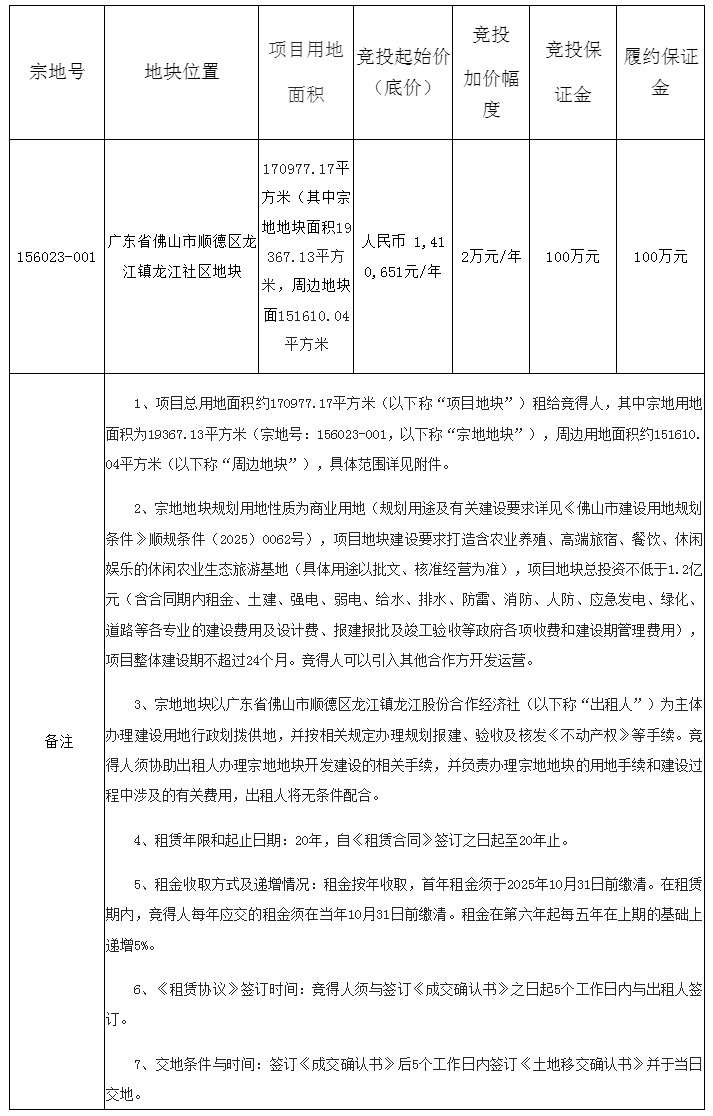 | 宗地号 | 地块位置 | 项目用地面积 | 竞投起始价（底价） | 竞投加价幅度 | 竞投保证金 | 履约保证金 |
|---|---|---|---|---|---|---|
| 156023-001 | 广东省佛山市顺德区龙江镇龙江社区地块 | 170977.17平方米（其中宗地地块面积19367.13平方米，周边地块面151610.04平方米 | 人民币 1,410,651元/年 | 2万元/年 | 100万元 | 100万元 |
| 备注 | 1、项目总用地面积约170977.17平方米（以下称“项目地块”）租给竞得人，其中宗地用地面积为19367.13平方米（宗地号：156023-001，以下称“宗地地块”），周边用地面积约151610.04平方米（以下称“周边地块”），具体范围详见附件。<br><br>2、宗地地块规划用地性质为商业用地（规划用途及有关建设要求详见《佛山市建设用地规划条件》顺规条件（2025）0062号），项目地块建设要求打造含农业养殖、高端旅宿、餐饮、休闲娱乐的休闲农业生态旅游基地（具体用途以批文、核准经营为准），项目地块总投资不低于1.2亿元（含合同期内租金、土建、强电、弱电、给水、排水、防雷、消防、人防、应急发电、绿化、道路等各专业的建设费用及设计费、报建报批及竣工验收等政府各项收费和建设期管理费用），项目整体建设期不超过24个月。竞得人可以引入其他合作方开发运营。<br><br>3、宗地地块以广东省佛山市顺德区龙江镇龙江股份合作经济社（以下称“出租人”）为主体办理建设用地行政划拨供地，并按相关规定办理规划报建、验收及核发《不动产权》等手续。竞得人须协助出租人办理宗地地块开发建设的相关手续，并负责办理宗地地块的用地手续和建设过程中涉及的有关费用，出租人将无条件配合。<br><br>4、租赁年限和起止日期：20年，自《租赁合同》签订之日起至20年止。<br><br>5、租金收取方式及递增情况：租金按年收取，首年租金须于2025年10月31日前缴清。在租赁期内，竞得人每年应交的租金须在当年10月31日前缴清。租金在第六年起每五年在上期的基础上递增5%。<br><br>6、《租赁协议》签订时间：竞得人须与签订《成交确认书》之日起5个工作日内与出租人签订。<br><br>7、交地条件与时间：签订《成交确认书》后5个工作日内签订《土地移交确认书》并于当日交地。 | | | | | |